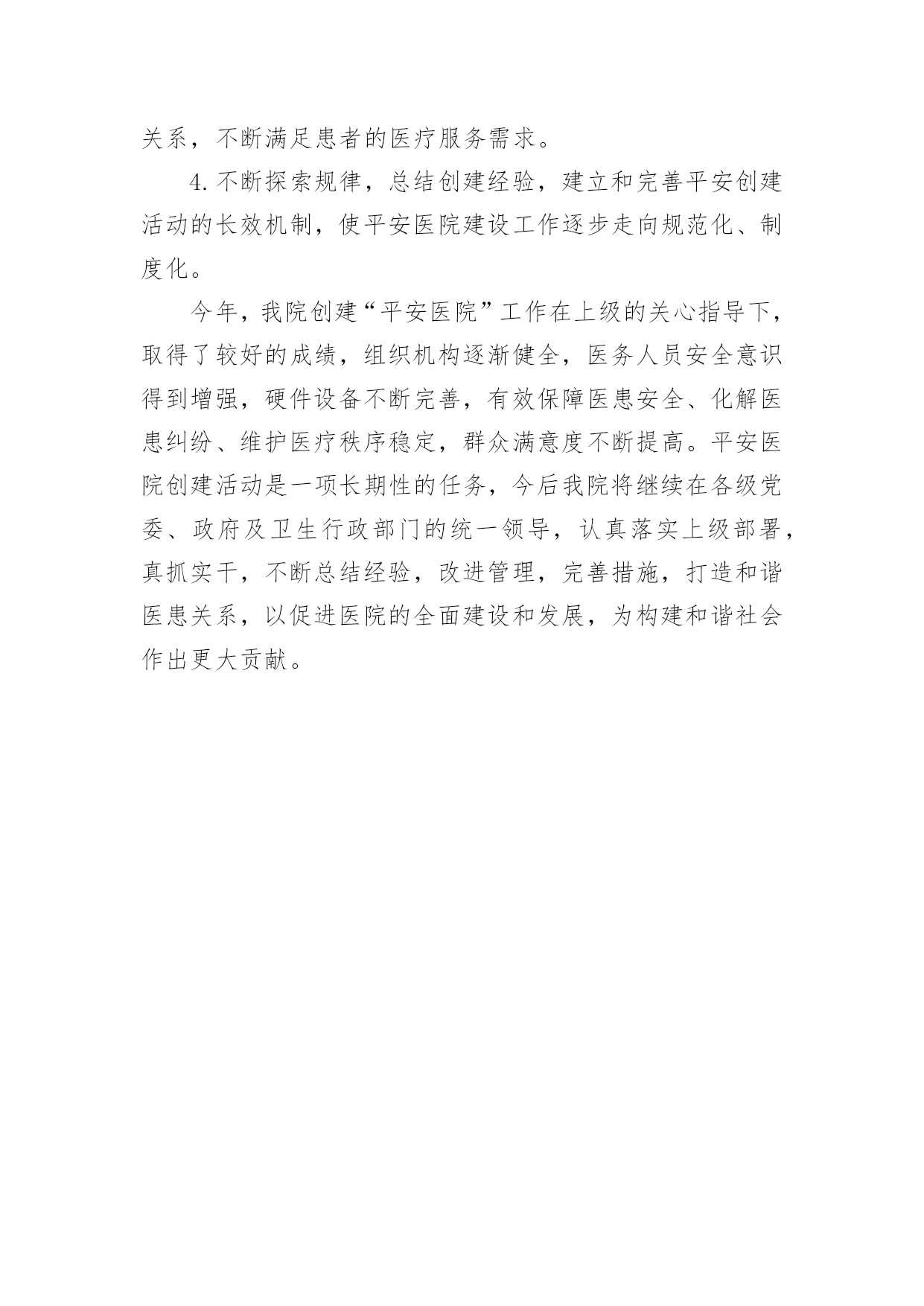 关系，不断满足患者的医疗服务需求。

4.不断探索规律，总结创建经验，建立和完善平安创建活动的长效机制，使平安医院建设工作逐步走向规范化、制度化。

今年，我院创建“平安医院”工作在上级的关心指导下，取得了较好的成绩，组织机构逐渐健全，医务人员安全意识得到增强，硬件设备不断完善，有效保障医患安全、化解医患纠纷、维护医疗秩序稳定，群众满意度不断提高。平安医院创建活动是一项长期性的任务，今后我院将继续在各级党委、政府及卫生行政部门的统一领导，认真落实上级部署，真抓实干，不断总结经验，改进管理，完善措施，打造和谐医患关系，以促进医院的全面建设和发展，为构建和谐社会作出更大贡献。